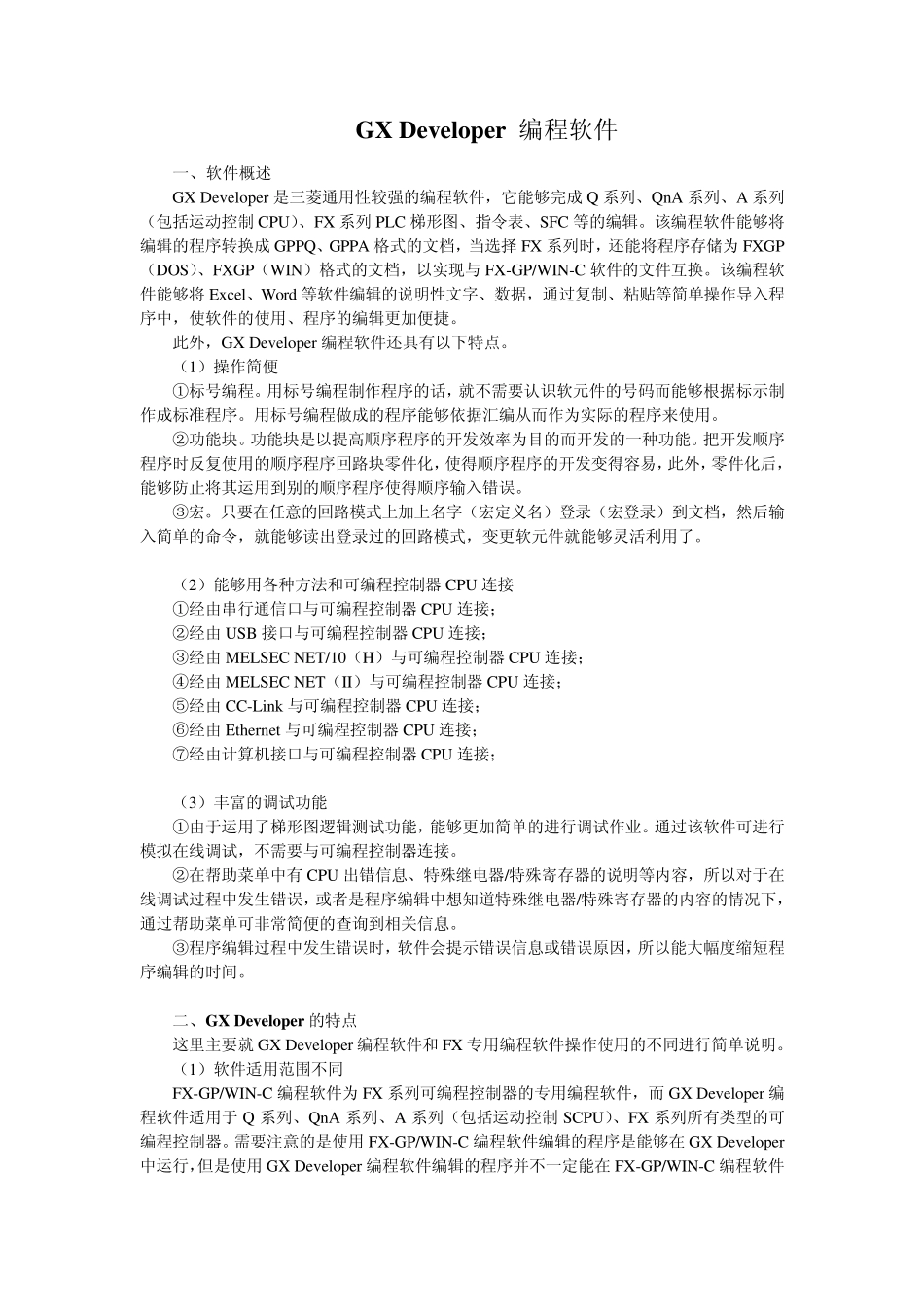 GX Developer 编程软件

一、软件概述

GX Developer 是三菱通用性较强的编程软件，它能够完成 Q 系列、QnA 系列、A 系列（包括运动控制 CPU）、FX 系列 PLC 梯形图、指令表、SFC 等的编辑。该编程软件能够将编辑的程序转换成 GPPQ、GPPA 格式的文档，当选择 FX 系列时，还能将程序存储为 FXGP（DOS）、FXGP（WIN）格式的文档，以实现与 FX-GP/WIN-C 软件的文件互换。该编程软件能够将 Excel、Word 等软件编辑的说明性文字、数据，通过复制、粘贴等简单操作导入程序中，使软件的使用、程序的编辑更加便捷。

此外，GX Developer 编程软件还具有以下特点。

（1）操作简便

①标号编程。用标号编程制作程序的话，就不需要认识软元件的号码而能够根据标示制作成标准程序。用标号编程做成的程序能够依据汇编从而作为实际的程序来使用。

②功能块。功能块是以提高顺序程序的开发效率为目的而开发的一种功能。把开发顺序程序时反复使用的顺序程序回路块零件化，使得顺序程序的开发变得容易，此外，零件化后，能够防止将其运用到别的顺序程序使得顺序输入错误。

③宏。只要在任意的回路模式上加上名字（宏定义名）登录（宏登录）到文档，然后输入简单的命令，就能够读出登录过的回路模式，变更软元件就能够灵活利用了。

（2）能够用各种方法和可编程控制器 CPU 连接

①经由串行通信口与可编程控制器 CPU 连接；

②经由 USB 接口与可编程控制器 CPU 连接；

③经由 MELSEC NET/10（H）与可编程控制器 CPU 连接；

④经由 MELSEC NET（II）与可编程控制器 CPU 连接；

⑤经由 CC-Link 与可编程控制器 CPU 连接；

⑥经由 Ethernet 与可编程控制器 CPU 连接；

⑦经由计算机接口与可编程控制器 CPU 连接；

（3）丰富的调试功能

①由于运用了梯形图逻辑测试功能，能够更加简单的进行调试作业。通过该软件可进行模拟在线调试，不需要与可编程控制器连接。

②在帮助菜单中有 CPU 出错信息、特殊继电器/特殊寄存器的说明等内容，所以对于在线调试过程中发生错误，或者是程序编辑中想知道特殊继电器/特殊寄存器的内容的情况下，通过帮助菜单可非常简便的查询到相关信息。

③程序编辑过程中发生错误时，软件会提示错误信息或错误原因，所以能大幅度缩短程序编辑的时间。

二、GX Developer 的特点

这里主要就 GX Developer 编程软件和 FX 专用编程软件操作使用的不同进行简单说明。

（1）软件适用范围不同

FX-GP/WIN-C 编程软件为 FX 系列可编程控制器的专用编程软件，而 GX Developer 编程软件适用于 Q 系列、QnA 系列、A 系列（包括运动控制 SCPU）、FX 系列所有类型的可编程控制器。需要注意的是使用 FX-GP/WIN-C 编程软件编辑的程序是能够在 GX Developer 中运行，但是使用 GX Developer 编程软件编辑的程序并不一定能在 FX-GP/WIN-C 编程软件